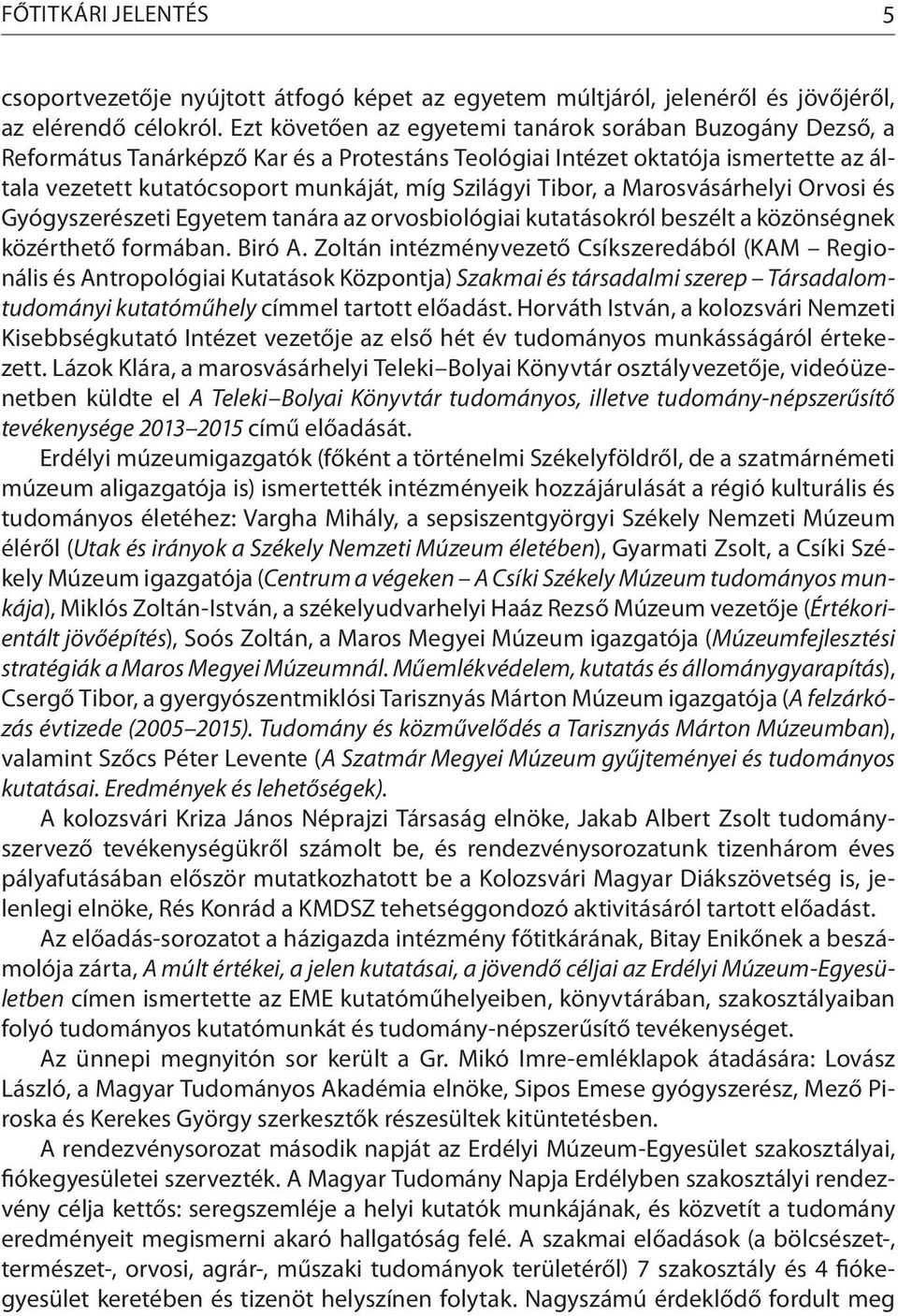 FŐTITKÁRI JELENTÉS 5

csoportvezetője nyújtott átfogó képet az egyetem múltjáról, jelenéről és jövőjéről, az elérendő célokról. Ezt követően az egyetemi tanárok sorában Buzogány Dezső, a Református Tanárképző Kar és a Protestáns Teológiai Intézet oktatója ismertette az általa vezetett kutatócsoport munkáját, míg Szilágyi Tibor, a Marosvásárhelyi Orvosi és Gyógyszerészeti Egyetem tanára az orvosbiológiai kutatásokról beszélt a közönségnek közérthető formában. Biró A. Zoltán intézményvezető Csíkszeredából (KAM – Regionális és Antropológiai Kutatások Központja) Szakmai és társadalmi szerep – Társadalomtudományi kutatóműhely címmel tartott előadást. Horváth István, a kolozsvári Nemzeti Kisebbségkutató Intézet vezetője az első hét év tudományos munkásságáról értekezett. Lázok Klára, a marosvásárhelyi Teleki–Bolyai Könyvtár osztályvezetője, videóüzenetben küldte el A Teleki–Bolyai Könyvtár tudományos, illetve tudomány-népszerűsítő tevékenysége 2013–2015 című előadását.

Erdélyi múzeumigazgatók (főként a történelmi Székelyföldről, de a szatmárnémeti múzeum aligazgatója is) ismertették intézményeik hozzájárulását a régió kulturális és tudományos életéhez: Vargha Mihály, a sepsiszentgyörgyi Székely Nemzeti Múzeum éléről (Utak és irányok a Székely Nemzeti Múzeum életében), Gyarmati Zsolt, a Csíki Székely Múzeum igazgatója (Centrum a végeken – A Csíki Székely Múzeum tudományos munkája), Miklós Zoltán-István, a székelyudvarhelyi Haáz Rezső Múzeum vezetője (Értékorientált jövőépítés), Soós Zoltán, a Maros Megyei Múzeum igazgatója (Múzeumfejlesztési stratégiák a Maros Megyei Múzeumnál. Műemlékvédelem, kutatás és állománygyarapítás), Csergő Tibor, a gyergyószentmiklósi Tarisznyás Márton Múzeum igazgatója (A felzárkózás évtizede (2005–2015). Tudomány és közművelődés a Tarisznyás Márton Múzeumban), valamint Szőcs Péter Levente (A Szatmár Megyei Múzeum gyűjteményei és tudományos kutatásai. Eredmények és lehetőségek).

A kolozsvári Kriza János Néprajzi Társaság elnöke, Jakab Albert Zsolt tudományszervező tevékenységükről számolt be, és rendezvénysorozatunk tizenhárom éves pályafutásában először mutatkozhatott be a Kolozsvári Magyar Diákszövetség is, jelenlegi elnöke, Rés Konrád a KMDSZ tehetséggondozó aktivitásáról tartott előadást.

Az előadás-sorozatot a házigazda intézmény főtitkárának, Bitay Enikőnek a beszámolója zárta, A múlt értékei, a jelen kutatásai, a jövendő céljai az Erdélyi Múzeum-Egyesületben címen ismertette az EME kutatóműhelyeiben, könyvtárában, szakosztályaiban folyó tudományos kutatómunkát és tudomány-népszerűsítő tevékenységet.

Az ünnepi megnyitón sor került a Gr. Mikó Imre-emléklapok átadására: Lovász László, a Magyar Tudományos Akadémia elnöke, Sipos Emese gyógyszerész, Mező Piroska és Kerekes György szerkesztők részesültek kitüntetésben.

A rendezvénysorozat második napját az Erdélyi Múzeum-Egyesület szakosztályai, fiókegyesületei szervezték. A Magyar Tudomány Napja Erdélyben szakosztályi rendezvény célja kettős: seregszemléje a helyi kutatók munkájának, és közvetít a tudomány eredményeit megismerni akaró hallgatóság felé. A szakmai előadások (a bölcsészet-, természet-, orvosi, agrár-, műszaki tudományok területéről) 7 szakosztály és 4 fiókegyesület keretében és tizenöt helyszínen folytak. Nagyszámú érdeklődő fordult meg